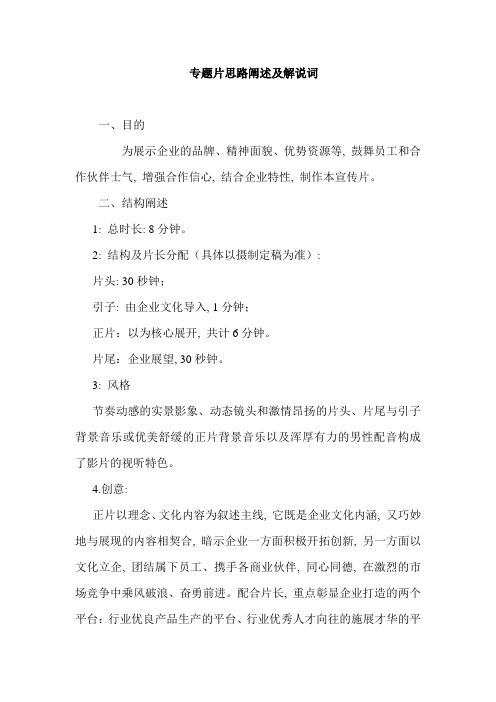 专题片思路阐述及解说词

一、目的

为展示企业的品牌、精神面貌、优势资源等, 鼓舞员工和合作伙伴士气, 增强合作信心, 结合企业特性, 制作本宣传片。

二、结构阐述

1: 总时长: 8 分钟。

2: 结构及片长分配（具体以摄制定稿为准）:

片头: 30 秒钟;

引子: 由企业文化导入, 1 分钟;

正片: 以为核心展开, 共计 6 分钟。

片尾: 企业展望, 30 秒钟。

3: 风格

节奏动感的实景影象、动态镜头和激情昂扬的片头、片尾与引子背景音乐或优美舒缓的正片背景音乐以及浑厚有力的男性配音构成了影片的视听特色。

4.创意:

正片以理念、文化内容为叙述主线, 它既是企业文化内涵, 又巧妙地与展现的内容相契合, 暗示企业一方面积极开拓创新, 另一方面以文化立企, 团结属下员工、携手各商业伙伴, 同心同德, 在激烈的市场竞争中乘风破浪、奋勇前进。配合片长, 重点彰显企业打造的两个平台: 行业优良产品生产的平台、行业优秀人才向往的施展才华的平